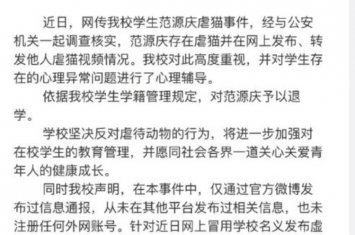 近日，网传我校学生范源庆虐猫事件，经与公安机关一起调查核实，范源庆存在虐猫并在网上发布、转发他人虐猫视频情况。我校对此高度重视，并对学生存在的心理异常问题进行了心理辅导。

依据我校学生学籍管理规定，对范源庆予以退学。

学校坚决反对虐待动物的行为，将进一步加强对在校学生的教育管理，并愿同社会各界一道关心关爱青年人的健康成长。

同时我校声明，在本事件中，仅通过官方微博发布过信息通报，从未在其他平台发布过相关信息，也未注册任何外网账号。针对近日网上冒用学校名义发布虚